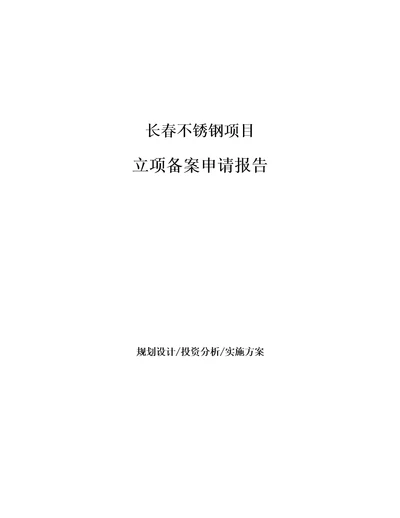 长春不锈钢项目

立项备案申请报告

规划设计/投资分析/实施方案